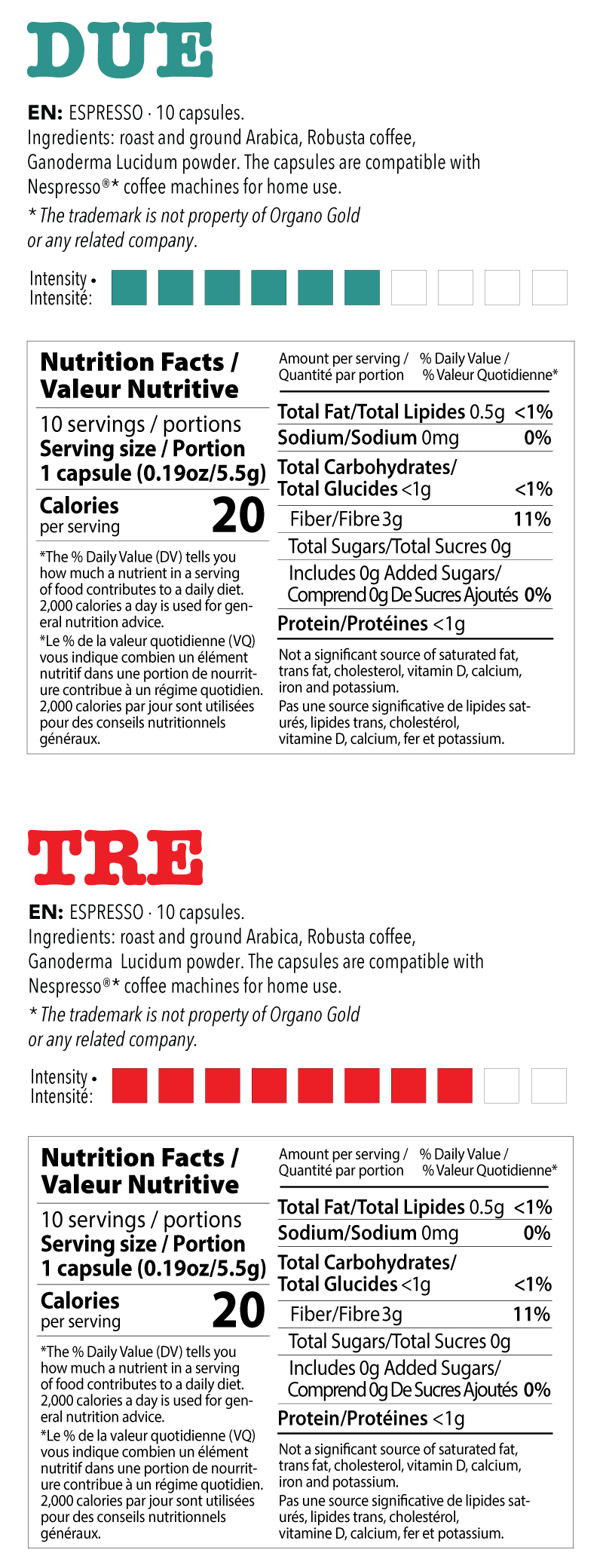 DUE

EN: ESPRESSO · 10 capsules.
Ingredients: roast and ground Arabica, Robusta coffee, Ganoderma Lucidum powder. The capsules are compatible with Nespresso®* coffee machines for home use.

* The trademark is not property of Organo Gold or any related company.

Intensity •
Intensité:

Nutrition Facts /
Valeur Nutritive

10 servings / portions
Serving size / Portion
1 capsule (0.19oz/5.5g)

Calories
per serving
20

*The % Daily Value (DV) tells you how much a nutrient in a serving of food contributes to a daily diet. 2,000 calories a day is used for general nutrition advice.
*Le % de la valeur quotidienne (VQ) vous indique combien un élément nutritif dans une portion de nourriture contribue à un régime quotidien. 2,000 calories par jour sont utilisées pour des conseils nutritionnels généraux.

Amount per serving / Quantité par portion
% Daily Value / % Valeur Quotidienne*

Total Fat/Total Lipides 0.5g <1%
Sodium/Sodium 0mg 0%
Total Carbohydrates/
Total Glucides <1g <1%
Fiber/Fibre 3g 11%
Total Sugars/Total Sucres 0g
Includes 0g Added Sugars/
Comprend 0g De Sucres Ajoutés 0%
Protein/Protéines <1g

Not a significant source of saturated fat, trans fat, cholesterol, vitamin D, calcium, iron and potassium.
Pas une source significative de lipides saturés, lipides trans, cholestérol, vitamine D, calcium, fer et potassium.

TRE

EN: ESPRESSO · 10 capsules.
Ingredients: roast and ground Arabica, Robusta coffee, Ganoderma Lucidum powder. The capsules are compatible with Nespresso®* coffee machines for home use.

* The trademark is not property of Organo Gold or any related company.

Intensity •
Intensité:

Nutrition Facts /
Valeur Nutritive

10 servings / portions
Serving size / Portion
1 capsule (0.19oz/5.5g)

Calories
per serving
20

*The % Daily Value (DV) tells you how much a nutrient in a serving of food contributes to a daily diet. 2,000 calories a day is used for general nutrition advice.
*Le % de la valeur quotidienne (VQ) vous indique combien un élément nutritif dans une portion de nourriture contribue à un régime quotidien. 2,000 calories par jour sont utilisées pour des conseils nutritionnels généraux.

Amount per serving / Quantité par portion
% Daily Value / % Valeur Quotidienne*

Total Fat/Total Lipides 0.5g <1%
Sodium/Sodium 0mg 0%
Total Carbohydrates/
Total Glucides <1g <1%
Fiber/Fibre 3g 11%
Total Sugars/Total Sucres 0g
Includes 0g Added Sugars/
Comprend 0g De Sucres Ajoutés 0%
Protein/Protéines <1g

Not a significant source of saturated fat, trans fat, cholesterol, vitamin D, calcium, iron and potassium.
Pas une source significative de lipides saturés, lipides trans, cholestérol, vitamine D, calcium, fer et potassium.